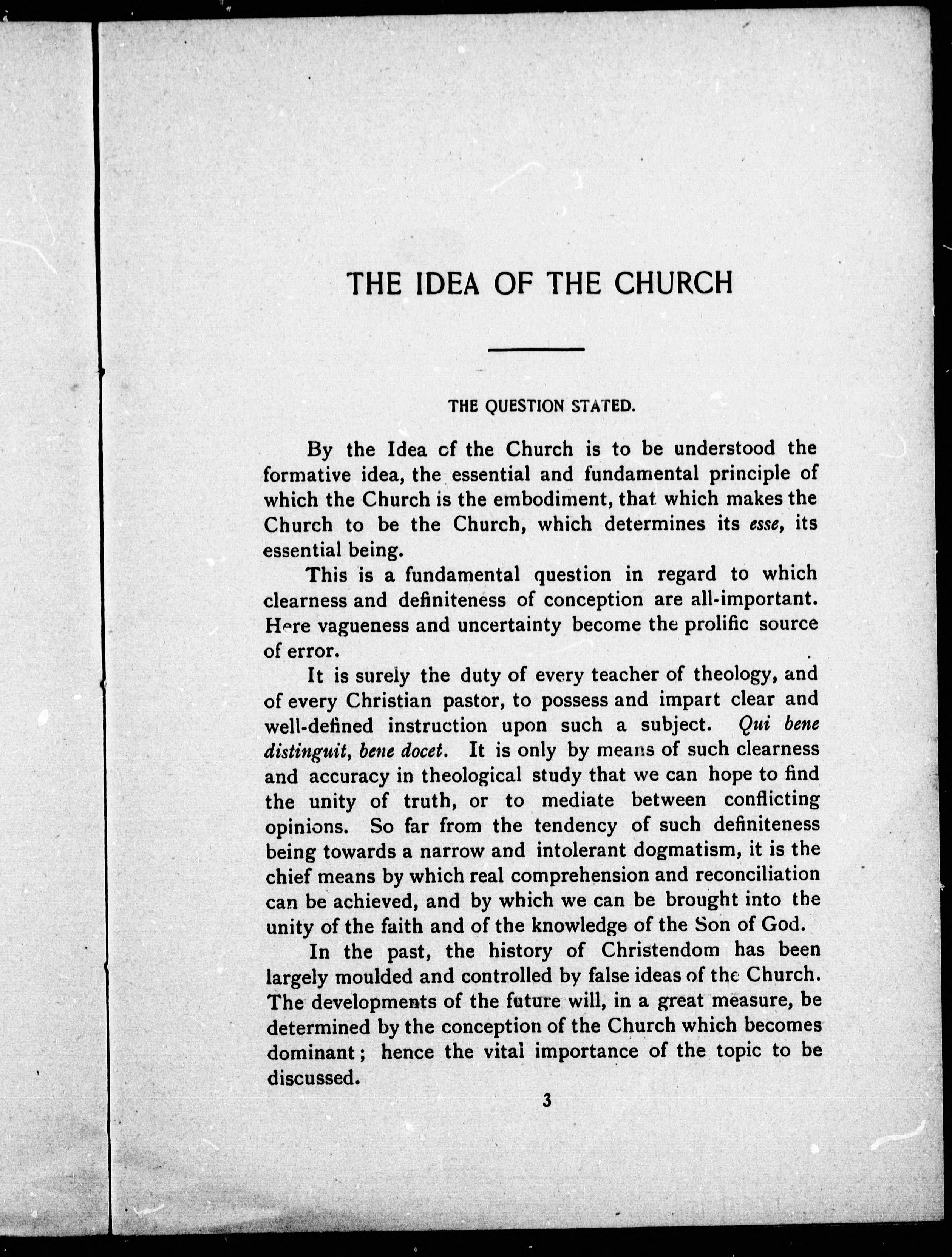 THE IDEA OF THE CHURCH

THE QUESTION STATED.

By the Idea of the Church is to be understood the formative idea, the essential and fundamental principle of which the Church is the embodiment, that which makes the Church to be the Church, which determines its esse, its essential being.

This is a fundamental question in regard to which clearness and definiteness of conception are all-important. Here vagueness and uncertainty become the prolific source of error.

It is surely the duty of every teacher of theology, and of every Christian pastor, to possess and impart clear and well-defined instruction upon such a subject. Qui bene distinguit, bene docet. It is only by means of such clearness and accuracy in theological study that we can hope to find the unity of truth, or to mediate between conflicting opinions. So far from the tendency of such definiteness being towards a narrow and intolerant dogmatism, it is the chief means by which real comprehension and reconciliation can be achieved, and by which we can be brought into the unity of the faith and of the knowledge of the Son of God.

In the past, the history of Christendom has been largely moulded and controlled by false ideas of the Church. The developments of the future will, in a great measure, be determined by the conception of the Church which becomes dominant; hence the vital importance of the topic to be discussed.

3